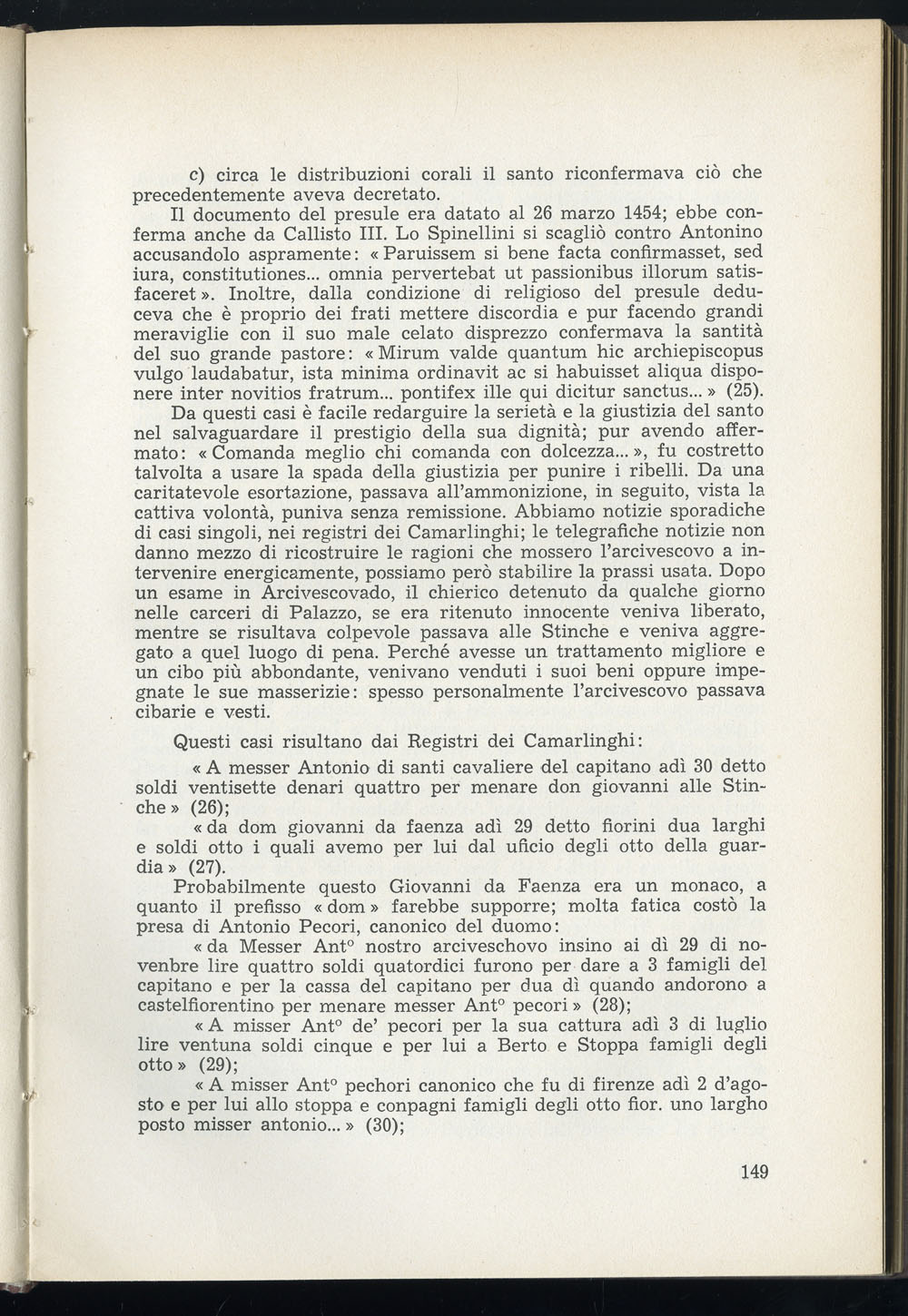 c) circa le distribuzioni corali il santo riconfermava ciò che precedentemente aveva decretato.

Il documento del presule era datato al 26 marzo 1454; ebbe conferma anche da Callisto III. Lo Spinellini si scagliò contro Antonino accusandolo aspramente: « Paruissem si bene facta confirmasset, sed iura, constitutiones... omnia pervertebat ut passionibus illorum satisfaceret ». Inoltre, dalla condizione di religioso del presule deduceva che è proprio dei frati mettere discordia e pur facendo grandi meraviglie con il suo male celato disprezzo confermava la santità del suo grande pastore: « Mirum valde quantum hic archiepiscopus vulgo laudabatur, ista minima ordinavit ac si habuisset aliqua disponere inter novitios fratrum... pontifex ille qui dicitur sanctus... » (25). Da questi casi è facile redarguire la serietà e la giustizia del santo nel salvaguardare il prestigio della sua dignità; pur avendo affermato: « Comanda meglio chi comanda con dolcezza... », fu costretto talvolta a usare la spada della giustizia per punire i ribelli. Da una caritatevole esortazione, passava all'ammonizione, in seguito, vista la cattiva volontà, puniva senza remissione. Abbiamo notizie sporadiche di casi singoli, nei registri dei Camarlinghi; le telegrafiche notizie non danno mezzo di ricostruire le ragioni che mossero l'arcivescovo a intervenire energicamente, possiamo però stabilire la prassi usata. Dopo un esame in Arcivescovado, il chierico detenuto da qualche giorno nelle carceri di Palazzo, se era ritenuto innocente veniva liberato, mentre se risultava colpevole passava alle Stinche e veniva aggregato a quel luogo di pena. Perché avesse un trattamento migliore e un cibo più abbondante, venivano venduti i suoi beni oppure impegnate le sue masserizie: spesso personalmente l'arcivescovo passava cibarie e vesti.

Questi casi risultano dai Registri dei Camarlinghi:

« A messer Antonio di santi cavaliere del capitano adì 30 detto soldi ventisette denari quattro per menare don giovanni alle Stinche » (26);

« da dom giovanni da faenza adì 29 detto fiorini dua larghi e soldi otto i quali avemo per lui dal uficio degli otto della guardia » (27).

Probabilmente questo Giovanni da Faenza era un monaco, a quanto il prefisso « dom » farebbe supporre; molta fatica costò la presa di Antonio Pecori, canonico del duomo:

« da Messer Ant° nostro arciveschovo insino ai dì 29 di novenbre lire quattro soldi quatordici furono per dare a 3 famigli del capitano e per la cassa del capitano per dua dì quando andorono a castelfiorentino per menare messer Ant° pecori » (28);

« A misser Ant° de' pecori per la sua cattura adì 3 di luglio lire ventuna soldi cinque e per lui a Berto e Stoppa famigli degli otto » (29);

« A misser Ant° pechori canonico che fu di firenze adì 2 d'agosto e per lui allo stoppa e conpagni famigli degli otto fior. uno largho posto misser antonio... » (30);

149